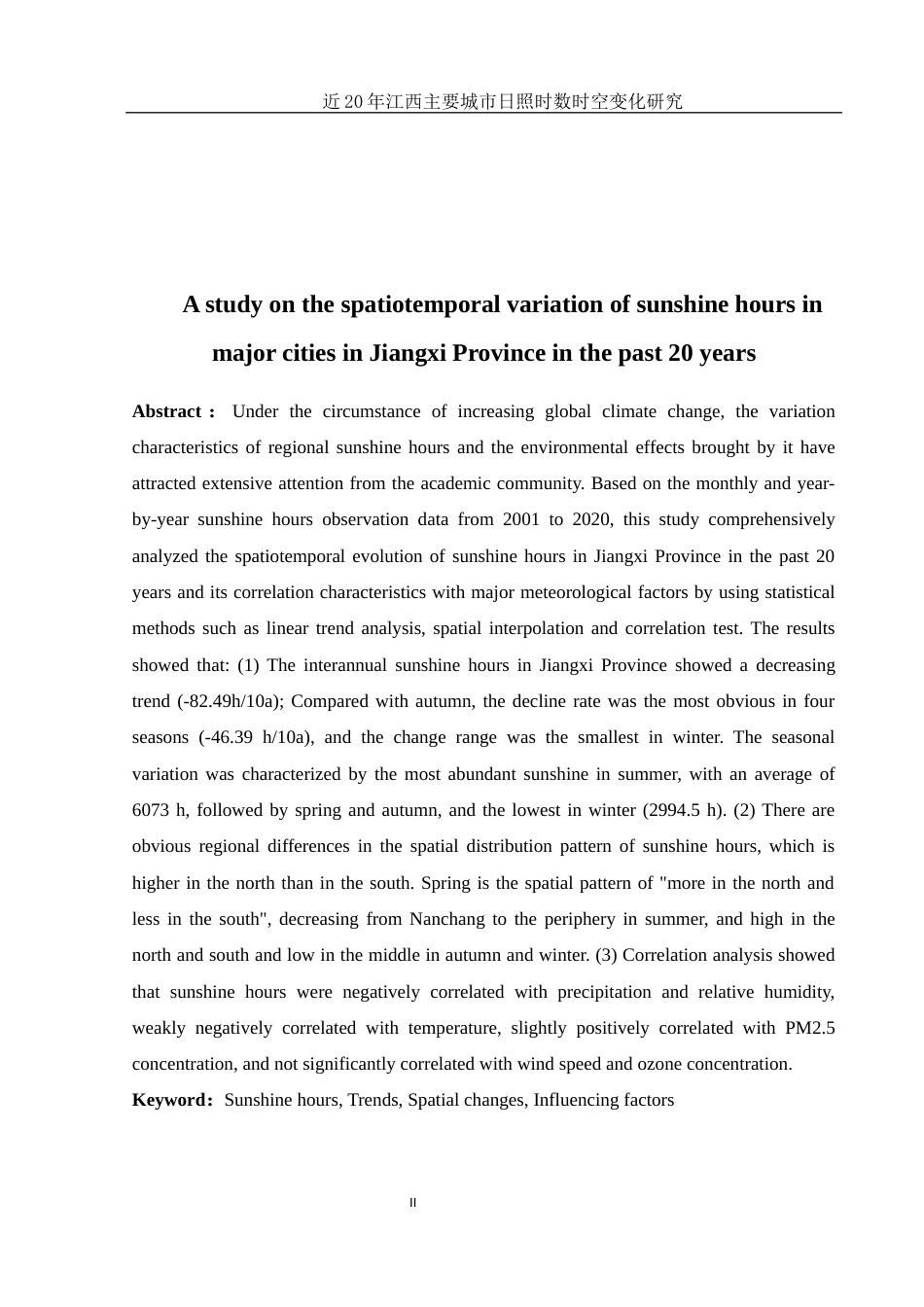 近20年江西主要城市日照时数时空变化研究

A study on the spatiotemporal variation of sunshine hours in major cities in Jiangxi Province in the past 20 years

Abstract： Under the circumstance of increasing global climate change, the variation characteristics of regional sunshine hours and the environmental effects brought by it have attracted extensive attention from the academic community. Based on the monthly and year-by-year sunshine hours observation data from 2001 to 2020, this study comprehensively analyzed the spatiotemporal evolution of sunshine hours in Jiangxi Province in the past 20 years and its correlation characteristics with major meteorological factors by using statistical methods such as linear trend analysis, spatial interpolation and correlation test. The results showed that: (1) The interannual sunshine hours in Jiangxi Province showed a decreasing trend (-82.49h/10a); Compared with autumn, the decline rate was the most obvious in four seasons (-46.39 h/10a), and the change range was the smallest in winter. The seasonal variation was characterized by the most abundant sunshine in summer, with an average of 6073 h, followed by spring and autumn, and the lowest in winter (2994.5 h). (2) There are obvious regional differences in the spatial distribution pattern of sunshine hours, which is higher in the north than in the south. Spring is the spatial pattern of "more in the north and less in the south", decreasing from Nanchang to the periphery in summer, and high in the north and south and low in the middle in autumn and winter. (3) Correlation analysis showed that sunshine hours were negatively correlated with precipitation and relative humidity, weakly negatively correlated with temperature, slightly positively correlated with PM2.5 concentration, and not significantly correlated with wind speed and ozone concentration.
Keyword：Sunshine hours, Trends, Spatial changes, Influencing factors

II